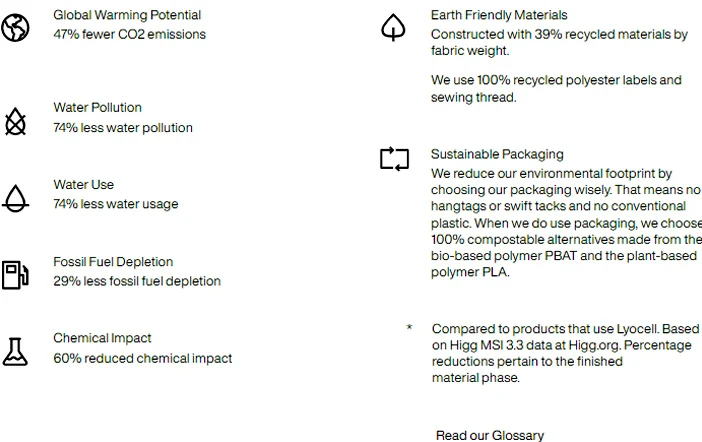 Global Warming Potential
47% fewer CO2 emissions

Water Pollution
74% less water pollution

Water Use
74% less water usage

Fossil Fuel Depletion
29% less fossil fuel depletion

Chemical Impact
60% reduced chemical impact

Earth Friendly Materials
Constructed with 39% recycled materials by fabric weight.

We use 100% recycled polyester labels and sewing thread.

Sustainable Packaging
We reduce our environmental footprint by choosing our packaging wisely. That means no hangtags or swift tacks and no conventional plastic. When we do use packaging, we choose 100% compostable alternatives made from the bio-based polymer PBAT and the plant-based polymer PLA.

* Compared to products that use Lyocell. Based on Higg MSI 3.3 data at Higg.org. Percentage reductions pertain to the finished material phase.

Read our Glossary